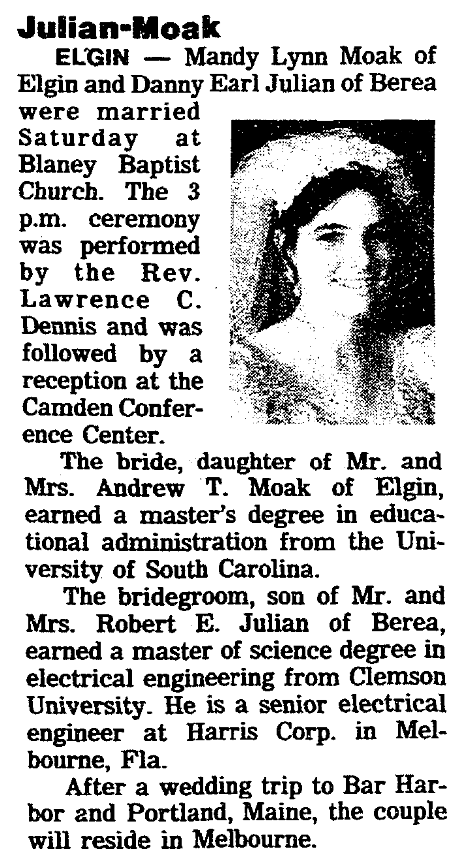 Julian-Moak

ELGIN — Mandy Lynn Moak of Elgin and Danny Earl Julian of Berea were married Saturday at Blaney Baptist Church. The 3 p.m. ceremony was performed by the Rev. Lawrence C. Dennis and was followed by a reception at the Camden Conference Center.

The bride, daughter of Mr. and Mrs. Andrew T. Moak of Elgin, earned a master's degree in educational administration from the University of South Carolina.

The bridegroom, son of Mr. and Mrs. Robert E. Julian of Berea, earned a master of science degree in electrical engineering from Clemson University. He is a senior electrical engineer at Harris Corp. in Melbourne, Fla.

After a wedding trip to Bar Harbor and Portland, Maine, the couple will reside in Melbourne.